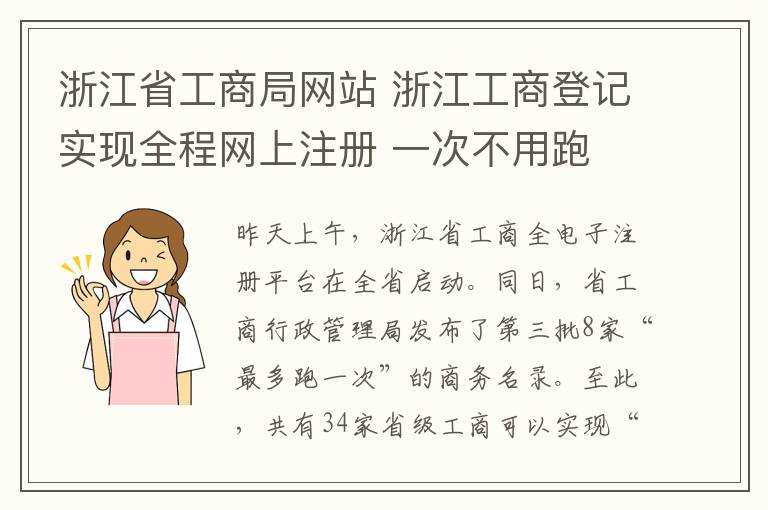 浙江省工商局网站 浙江工商登记实现全程网上注册 一次不用跑

昨天上午，浙江省工商全电子注册平台在全省启动。同日，省工商行政管理局发布了第三批8家“最多跑一次”的商务名录。至此，共有34家省级工商可以实现“